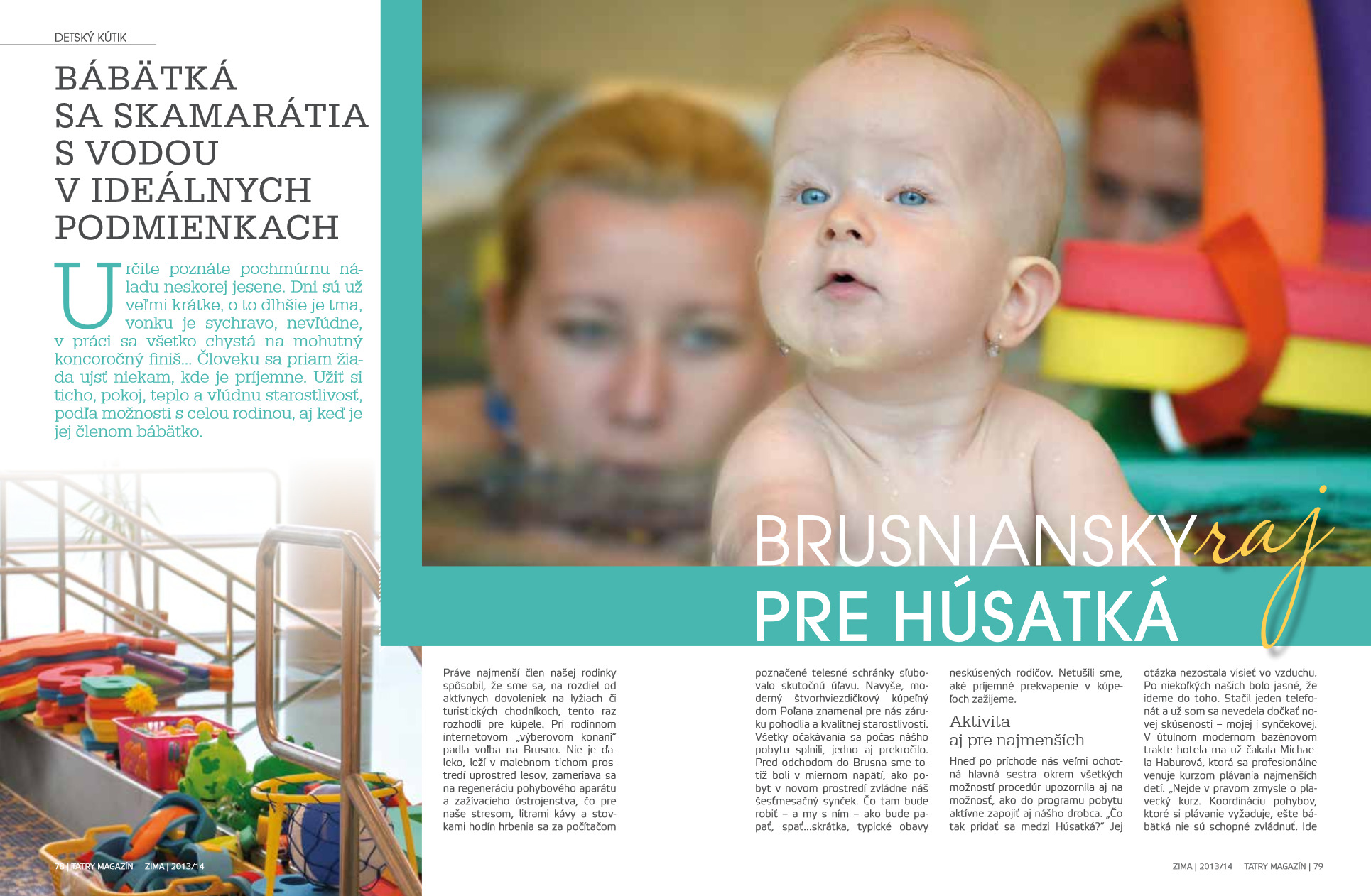 DETSKÝ KÚTIK

BÁBÄTKÁ SA SKAMARÁTIA S VODOU V IDEÁLNYCH PODMIENKACH

Určite poznáte pochmúrnu náladu neskorej jesene. Dni sú už veľmi krátke, o to dlhšie je tma, vonku je sychravo, nevľúdne, v práci sa všetko chystá na mohutný koncoročný finiš... Človeku sa priam žiada ujsť niekam, kde je príjemne. Užiť si ticho, pokoj, teplo a vľúdnu starostlivosť, podľa možnosti s celou rodinou, aj keď je jej členom bábätko.

BRUSNIANSKY raj PRE HÚSATKÁ

Práve najmenší člen našej rodinky spôsobil, že sme sa, na rozdiel od aktívnych dovoleniek na lyžiach či turistických chodníkoch, tento raz rozhodli pre kúpele. Pri rodinnom internetovom „výberovom konaní" padla voľba na Brusno. Nie je ďaleko, leží v malebnom tichom prostredí uprostred lesov, zameriava sa na regeneráciu pohybového aparátu a zažívacieho ústrojenstva, čo pre naše stresom, litrami kávy a stovkami hodín hrbenia sa za počítačom

poznačené telesné schránky sľubovalo skutočnú úľavu. Navyše, moderný štvorhviezdičkový kúpeľný dom Poľana znamenal pre nás záruku pohodlia a kvalitnej starostlivosti. Všetky očakávania sa počas nášho pobytu splnili, jedno aj prekročilo. Pred odchodom do Brusna sme totiž boli v miernom napätí, ako pobyt v novom prostredí zvládne náš šesťmesačný synček. Čo tam bude robiť – a my s ním – ako bude papať, spať...skrátka, typické obavy

neskúsených rodičov. Netušili sme, aké príjemné prekvapenie v kúpeľoch zažijeme.

Aktivita aj pre najmenších

Hneď po príchode nás veľmi ochotná hlavná sestra okrem všetkých možností procedúr upozornila aj na možnosť, ako do programu pobytu aktívne zapojiť aj nášho drobca. „Čo tak pridať sa medzi Húsatká?" Jej

otázka nezostala visieť vo vzduchu. Po niekoľkých našich bolo jasné, že ideme do toho. Stačil jeden telefonát a už som sa nevedela dočkať novej skúsenosti – mojej i synčekovej. V útulnom modernom bazénovom trakte hotela ma už čakala Michaela Haburová, ktorá sa profesionálne venuje kurzom plávania najmenších detí. „Nejde v pravom zmysle o plavecký kurz. Koordináciu pohybov, ktoré si plávanie vyžaduje, ešte bábätká nie sú schopné zvládnuť. Ide

78 | TATRY MAGAZÍN ZIMA | 2013/14

ZIMA | 2013/14 TATRY MAGAZÍN | 79